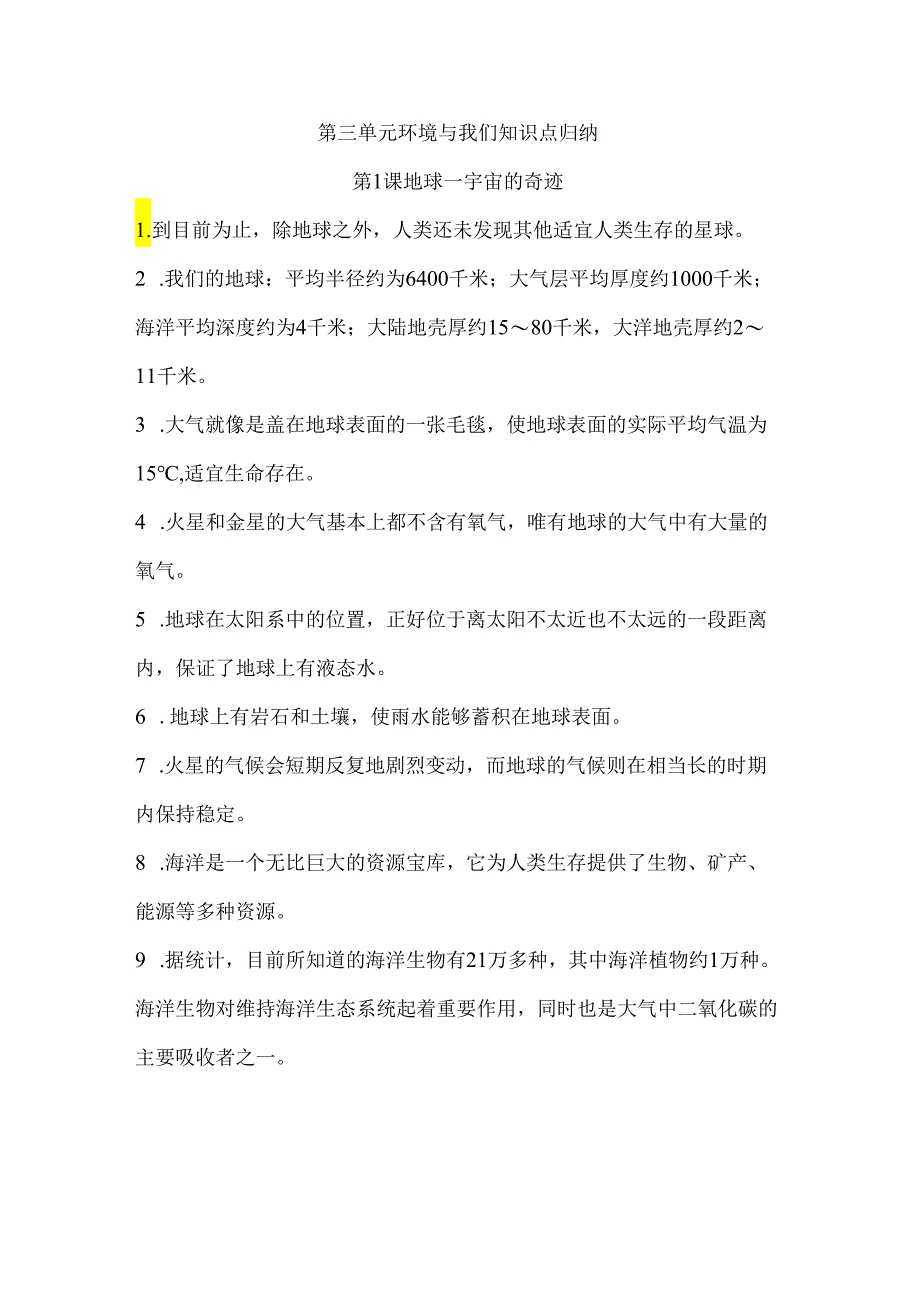 第三单元环境与我们知识点归纳

第1课地球一宇宙的奇迹

1.到目前为止，除地球之外，人类还未发现其他适宜人类生存的星球。

2 .我们的地球：平均半径约为6400千米；大气层平均厚度约1000千米；海洋平均深度约为4千米；大陆地壳厚约15～80千米，大洋地壳厚约2～11千米。

3 .大气就像是盖在地球表面的一张毛毯，使地球表面的实际平均气温为15℃,适宜生命存在。

4 .火星和金星的大气基本上都不含有氧气，唯有地球的大气中有大量的氧气。

5 .地球在太阳系中的位置，正好位于离太阳不太近也不太远的一段距离内，保证了地球上有液态水。

6 . 地球上有岩石和土壤，使雨水能够蓄积在地球表面。

7 .火星的气候会短期反复地剧烈变动，而地球的气候则在相当长的时期内保持稳定。

8 .海洋是一个无比巨大的资源宝库，它为人类生存提供了生物、矿产、能源等多种资源。

9 .据统计，目前所知道的海洋生物有21万多种，其中海洋植物约1万种。海洋生物对维持海洋生态系统起着重要作用，同时也是大气中二氧化碳的主要吸收者之一。